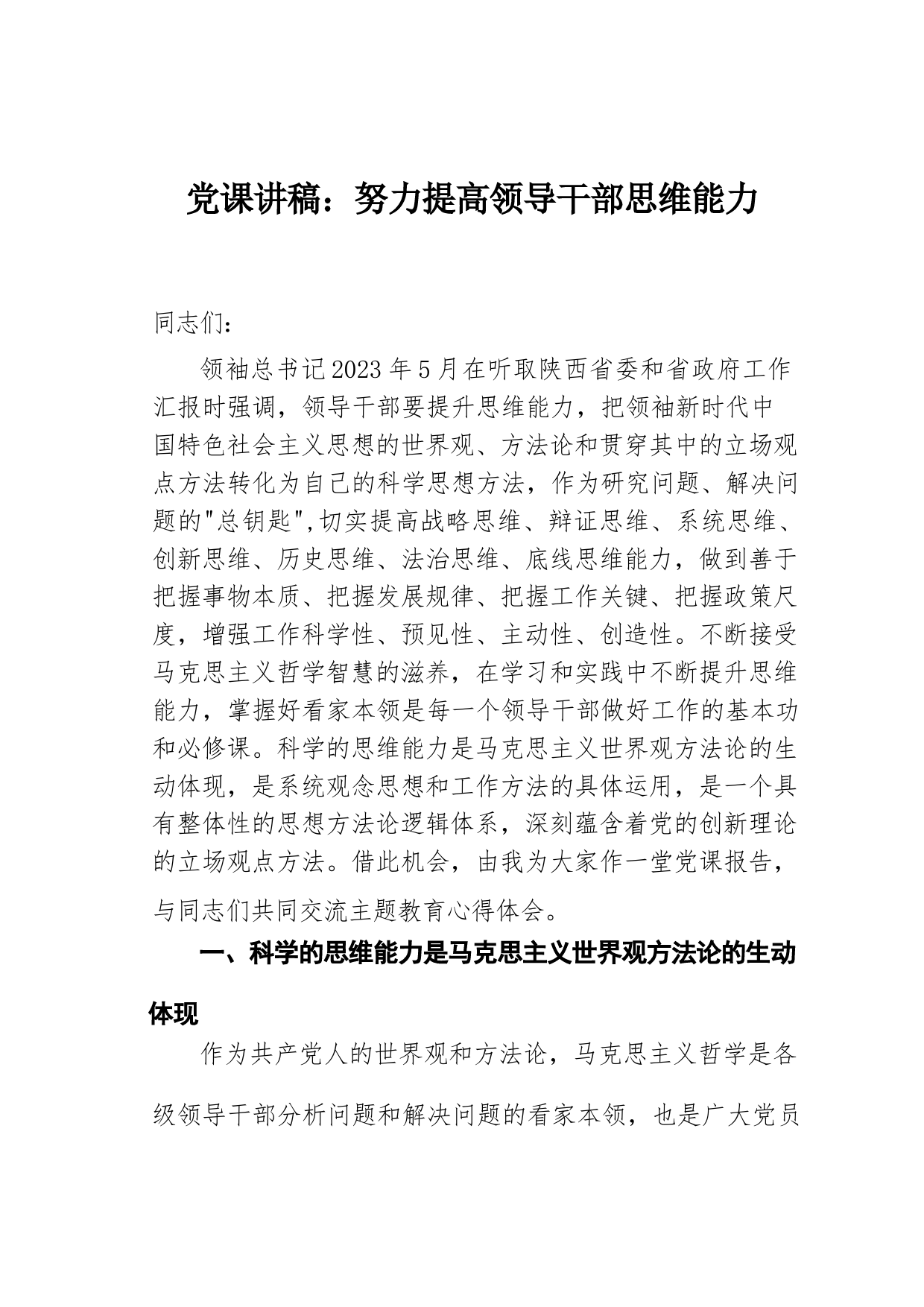 党课讲稿：努力提高领导干部思维能力

同志们：

领袖总书记2023年5月在听取陕西省委和省政府工作汇报时强调，领导干部要提升思维能力，把领袖新时代中国特色社会主义思想的世界观、方法论和贯穿其中的立场观点方法转化为自己的科学思想方法，作为研究问题、解决问题的"总钥匙",切实提高战略思维、辩证思维、系统思维、创新思维、历史思维、法治思维、底线思维能力，做到善于把握事物本质、把握发展规律、把握工作关键、把握政策尺度，增强工作科学性、预见性、主动性、创造性。不断接受马克思主义哲学智慧的滋养，在学习和实践中不断提升思维能力，掌握好看家本领是每一个领导干部做好工作的基本功和必修课。科学的思维能力是马克思主义世界观方法论的生动体现，是系统观念思想和工作方法的具体运用，是一个具有整体性的思想方法论逻辑体系，深刻蕴含着党的创新理论的立场观点方法。借此机会，由我为大家作一堂党课报告，与同志们共同交流主题教育心得体会。

一、科学的思维能力是马克思主义世界观方法论的生动体现

作为共产党人的世界观和方法论，马克思主义哲学是各级领导干部分析问题和解决问题的看家本领，也是广大党员